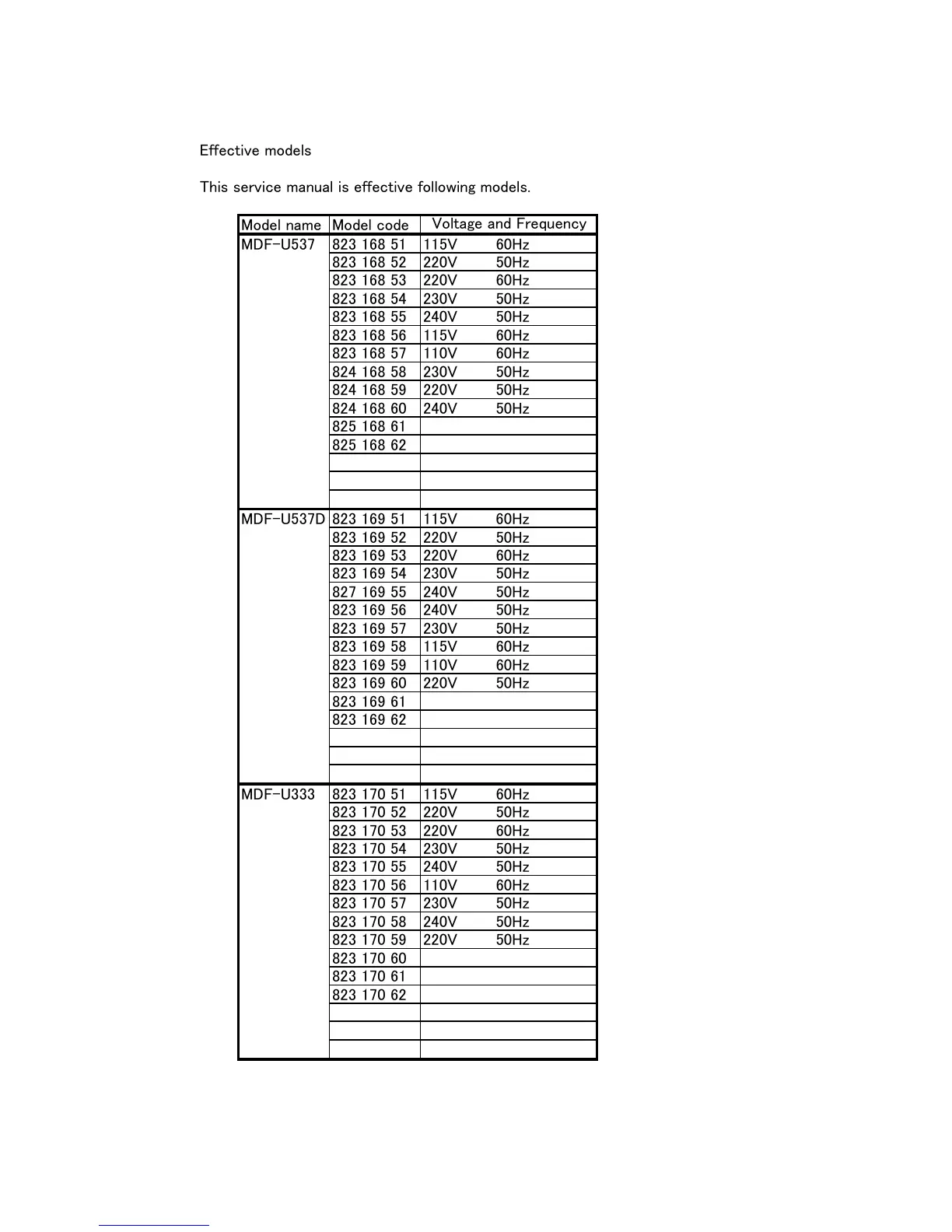 Effective models

This service manual is effective following models.

| Model name | Model code | Voltage and Frequency |
|---|---|---|
| MDF-U537 | 823 168 51 | 115V 60Hz |
| | 823 168 52 | 220V 50Hz |
| | 823 168 53 | 220V 60Hz |
| | 823 168 54 | 230V 50Hz |
| | 823 168 55 | 240V 50Hz |
| | 823 168 56 | 115V 60Hz |
| | 823 168 57 | 110V 60Hz |
| | 824 168 58 | 230V 50Hz |
| | 824 168 59 | 220V 50Hz |
| | 824 168 60 | 240V 50Hz |
| | 825 168 61 | |
| | 825 168 62 | |
| | | |
| | | |
| | | |
| MDF-U537D | 823 169 51 | 115V 60Hz |
| | 823 169 52 | 220V 50Hz |
| | 823 169 53 | 220V 60Hz |
| | 823 169 54 | 230V 50Hz |
| | 827 169 55 | 240V 50Hz |
| | 823 169 56 | 240V 50Hz |
| | 823 169 57 | 230V 50Hz |
| | 823 169 58 | 115V 60Hz |
| | 823 169 59 | 110V 60Hz |
| | 823 169 60 | 220V 50Hz |
| | 823 169 61 | |
| | 823 169 62 | |
| | | |
| | | |
| | | |
| MDF-U333 | 823 170 51 | 115V 60Hz |
| | 823 170 52 | 220V 50Hz |
| | 823 170 53 | 220V 60Hz |
| | 823 170 54 | 230V 50Hz |
| | 823 170 55 | 240V 50Hz |
| | 823 170 56 | 110V 60Hz |
| | 823 170 57 | 230V 50Hz |
| | 823 170 58 | 240V 50Hz |
| | 823 170 59 | 220V 50Hz |
| | 823 170 60 | |
| | 823 170 61 | |
| | 823 170 62 | |
| | | |
| | | |
| | | |